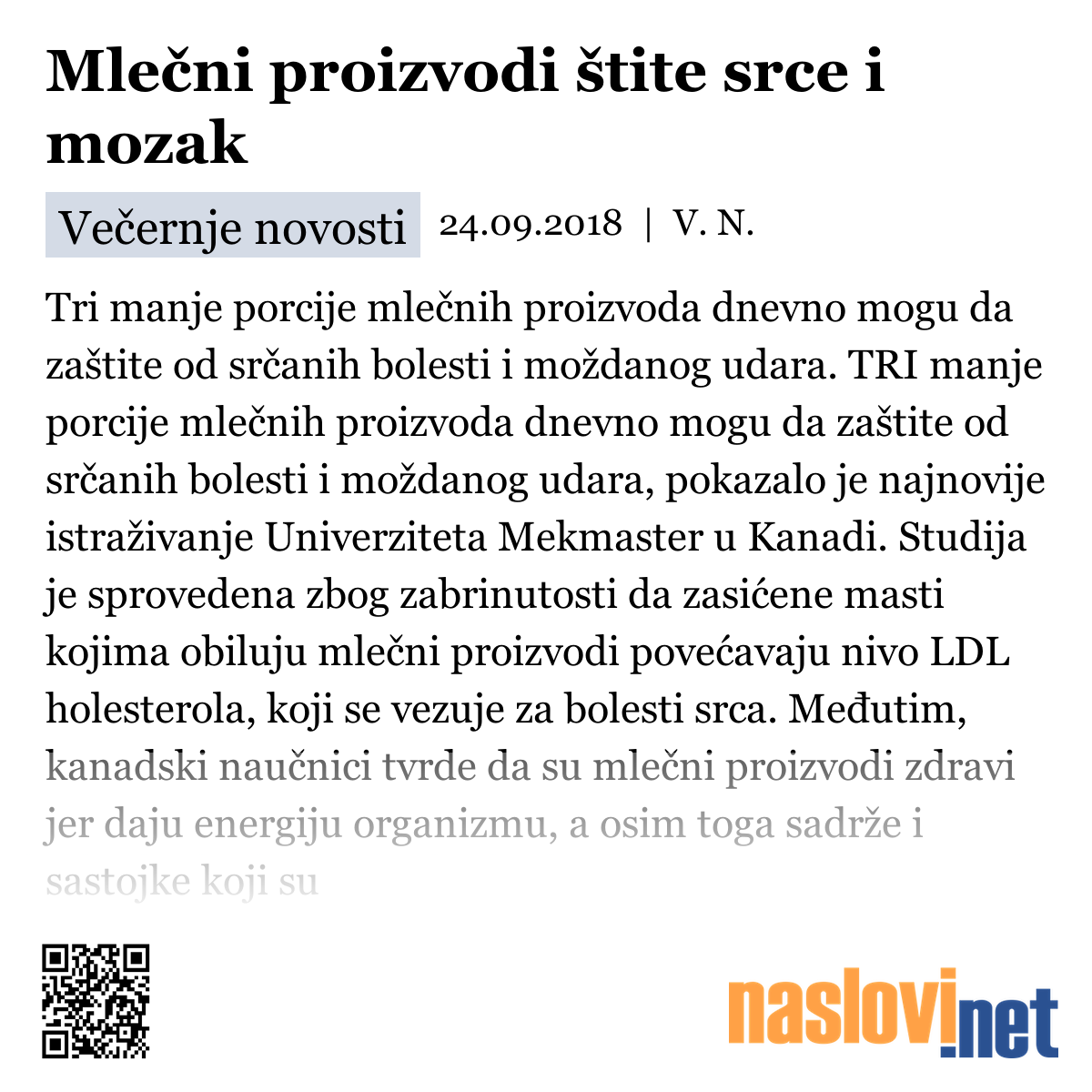 Mlečni proizvodi štite srce i mozak

Večernje novosti 24.09.2018 | V. N.

Tri manje porcije mlečnih proizvoda dnevno mogu da zaštite od srčanih bolesti i moždanog udara. TRI manje porcije mlečnih proizvoda dnevno mogu da zaštite od srčanih bolesti i moždanog udara, pokazalo je najnovije istraživanje Univerziteta Mekmaster u Kanadi. Studija je sprovedena zbog zabrinutosti da zasićene masti kojima obiluju mlečni proizvodi povećavaju nivo LDL holesterola, koji se vezuje za bolesti srca. Međutim, kanadski naučnici tvrde da su mlečni proizvodi zdravi jer daju energiju organizmu, a osim toga sadrže i sastojke koji su

naslovi.net